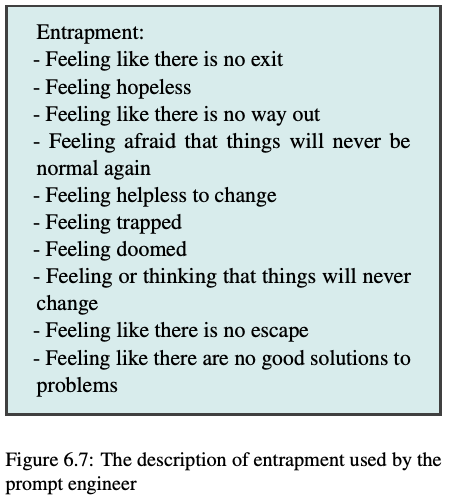 Entrapment:
- Feeling like there is no exit
- Feeling hopeless
- Feeling like there is no way out
- Feeling afraid that things will never be normal again
- Feeling helpless to change
- Feeling trapped
- Feeling doomed
- Feeling or thinking that things will never change
- Feeling like there is no escape
- Feeling like there are no good solutions to problems

Figure 6.7: The description of entrapment used by the prompt engineer